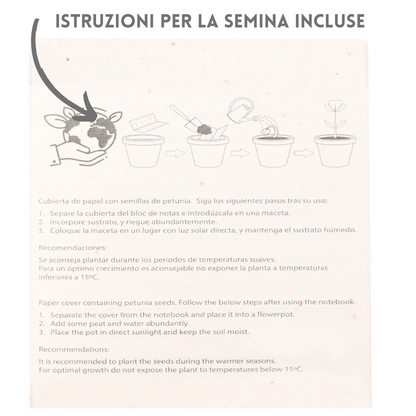 ISTRUZIONI PER LA SEMINA INCLUSE

Cubierta de papel con semillas de petunia. Siga los siguientes pasos tras su uso:
1. Separe la cubierta del bloc de notas e introdúzcala en una maceta.
2. Incorpore sustrato, y riegue abundantemente.
3. Coloque la maceta en un lugar con luz solar directa, y mantenga el sustrato húmedo.

Recomendaciones:
Se aconseja plantar durante los periodos de temperaturas suaves.
Para un óptimo crecimiento es aconsejable no exponer la planta a temperaturas inferiores a 15ºC.

Paper cover containing petunia seeds. Follow the below steps after using the notebook.
1. Separate the cover from the notebook and place it into a flowerpot.
2. Add some peat and water abundantly.
3. Place the pot in direct sunlight and keep the soil moist.

Recommendations:
It is recommended to plant the seeds during the warmer seasons.
For optimal growth do not expose the plant to temperatures below 15ºC.